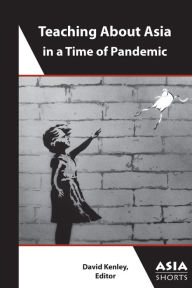 Teaching About Asia
in a Time of Pandemic

David Kenley,
Editor

ASIA
SHORTS